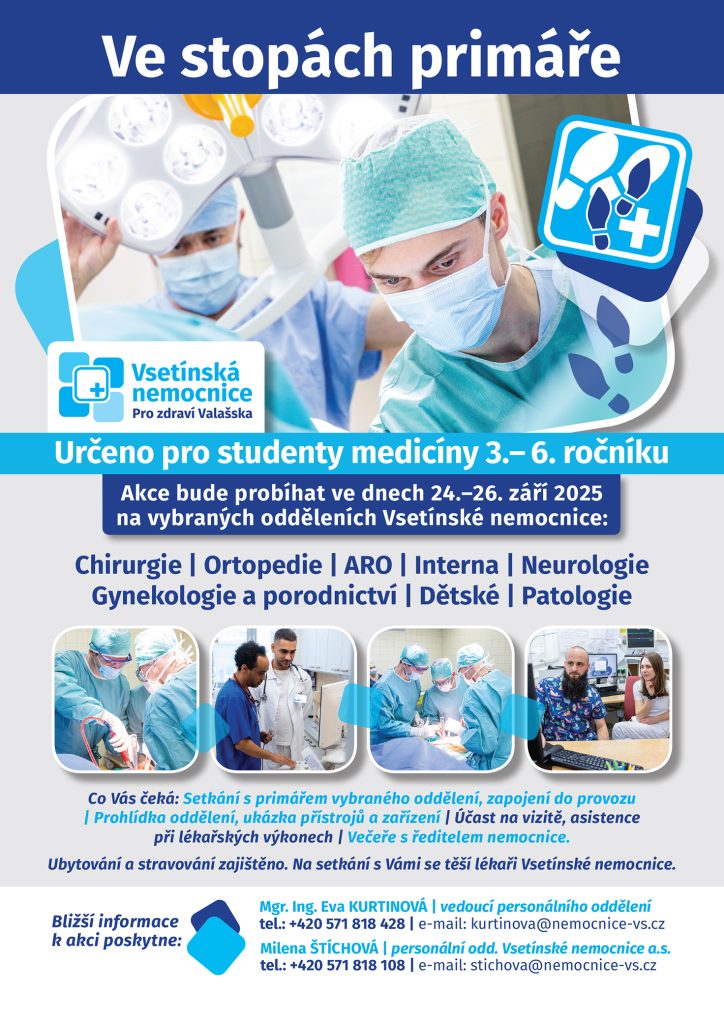 Ve stopách primáře

Vsetínská nemocnice
Pro zdraví Valašska

Určeno pro studenty medicíny 3.– 6. ročníku

Akce bude probíhat ve dnech 24.–26. září 2025 na vybraných odděleních Vsetínské nemocnice:

Chirurgie | Ortopedie | ARO | Interna | Neurologie
Gynekologie a porodnictví | Dětské | Patologie

Co Vás čeká: Setkání s primářem vybraného oddělení, zapojení do provozu | Prohlídka oddělení, ukázka přístrojů a zařízení | Účast na vizitě, asistence při lékařských výkonech | Večeře s ředitelem nemocnice.

Ubytování a stravování zajištěno. Na setkání s Vámi se těší lékaři Vsetínské nemocnice.

Bližší informace k akci poskytne:

Mgr. Ing. Eva KURTINOVÁ | vedoucí personálního oddělení
tel.: +420 571 818 428 | e-mail: kurtinova@nemocnice-vs.cz
Milena ŠTÍCHOVÁ | personální odd. Vsetínské nemocnice a.s.
tel.: +420 571 818 108 | e-mail: stichova@nemocnice-vs.cz